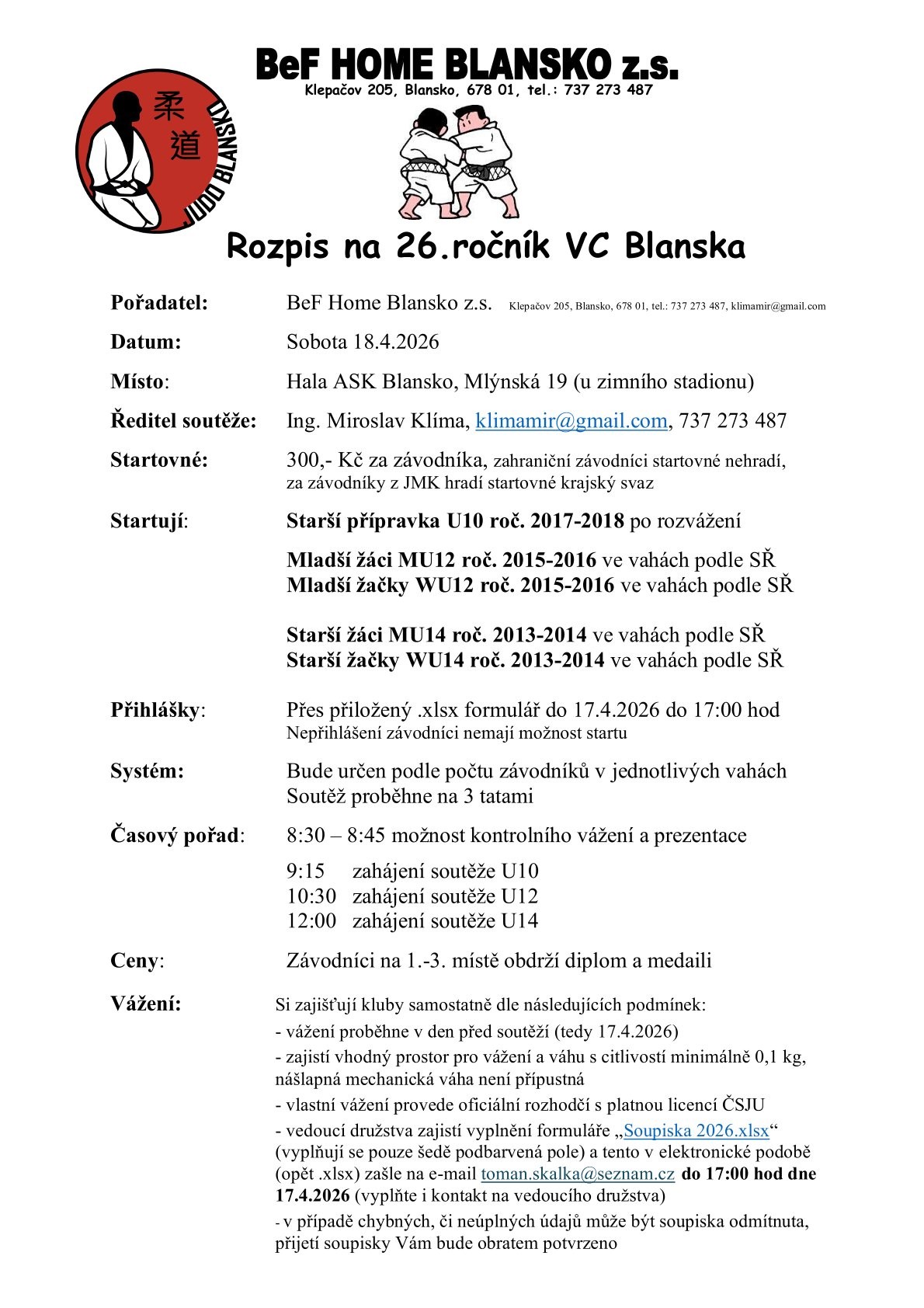 BeF HOME BLANSKO z.s.
Klepačov 205, Blansko, 678 01, tel.: 737 273 487

柔道
JUDO BLANSKO

Rozpis na 26.ročník VC Blanska

Pořadatel: BeF Home Blansko z.s. Klepačov 205, Blansko, 678 01, tel.: 737 273 487, klimamir@gmail.com

Datum: Sobota 18.4.2026

Místo: Hala ASK Blansko, Mlýnská 19 (u zimního stadionu)

Ředitel soutěže: Ing. Miroslav Klíma, klimamir@gmail.com, 737 273 487

Startovné: 300,- Kč za závodníka, zahraniční závodníci startovné nehradí, za závodníky z JMK hradí startovné krajský svaz

Startují: Starší přípravka U10 roč. 2017-2018 po rozvážení

Mladší žáci MU12 roč. 2015-2016 ve vahách podle SŘ
Mladší žačky WU12 roč. 2015-2016 ve vahách podle SŘ

Starší žáci MU14 roč. 2013-2014 ve vahách podle SŘ
Starší žačky WU14 roč. 2013-2014 ve vahách podle SŘ

Přihlášky: Přes přiložený .xlsx formulář do 17.4.2026 do 17:00 hod
Nepřihlášení závodníci nemají možnost startu

Systém: Bude určen podle počtu závodníků v jednotlivých vahách
Soutěž proběhne na 3 tatami

Časový pořad: 8:30 – 8:45 možnost kontrolního vážení a prezentace

9:15 zahájení soutěže U10
10:30 zahájení soutěže U12
12:00 zahájení soutěže U14

Ceny: Závodníci na 1.-3. místě obdrží diplom a medaili

Vážení: Si zajišťují kluby samostatně dle následujících podmínek:
- vážení proběhne v den před soutěží (tedy 17.4.2026)
- zajistí vhodný prostor pro vážení a váhu s citlivostí minimálně 0,1 kg, nášlapná mechanická váha není přípustná
- vlastní vážení provede oficiální rozhodčí s platnou licencí ČSJU
- vedoucí družstva zajistí vyplnění formuláře „Soupiska 2026.xlsx“ (vyplňují se pouze šedě podbarvená pole) a tento v elektronické podobě (opět .xlsx) zašle na e-mail toman.skalka@seznam.cz do 17:00 hod dne 17.4.2026 (vyplňte i kontakt na vedoucího družstva)
- v případě chybných, či neúplných údajů může být soupiska odmítnuta, přijetí soupisky Vám bude obratem potvrzeno